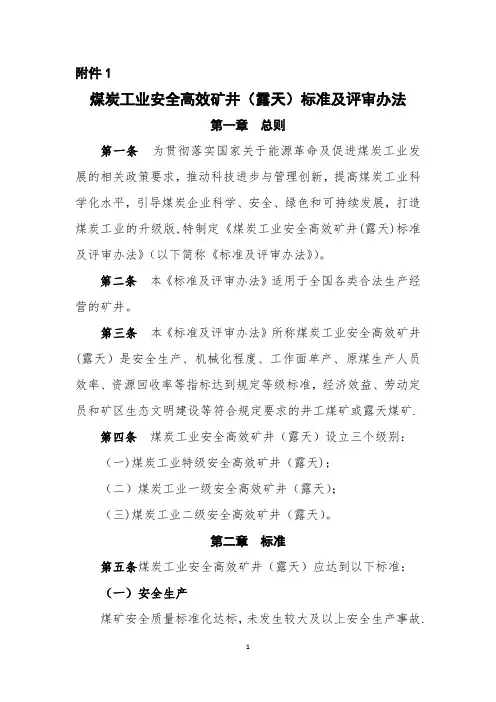 附件 1

煤炭工业安全高效矿井（露天）标准及评审办法

第一章 总则

第一条 为贯彻落实国家关于能源革命及促进煤炭工业发展的相关政策要求，推动科技进步与管理创新，提高煤炭工业科学化水平，引导煤炭企业科学、安全、绿色和可持续发展，打造煤炭工业的升级版，特制定《煤炭工业安全高效矿井(露天)标准及评审办法》(以下简称《标准及评审办法》)。

第二条 本《标准及评审办法》适用于全国各类合法生产经营的矿井。

第三条 本《标准及评审办法》所称煤炭工业安全高效矿井（露天）是安全生产、机械化程度、工作面单产、原煤生产人员效率、资源回收率等指标达到规定等级标准，经济效益、劳动定员和矿区生态文明建设等符合规定要求的井工煤矿或露天煤矿.

第四条 煤炭工业安全高效矿井（露天）设立三个级别：

（一）煤炭工业特级安全高效矿井（露天）；

（二）煤炭工业一级安全高效矿井（露天）；

（三）煤炭工业二级安全高效矿井（露天）。

第二章 标准

第五条煤炭工业安全高效矿井（露天）应达到以下标准：

（一）安全生产

煤矿安全质量标准化达标，未发生较大及以上安全生产事故.

1